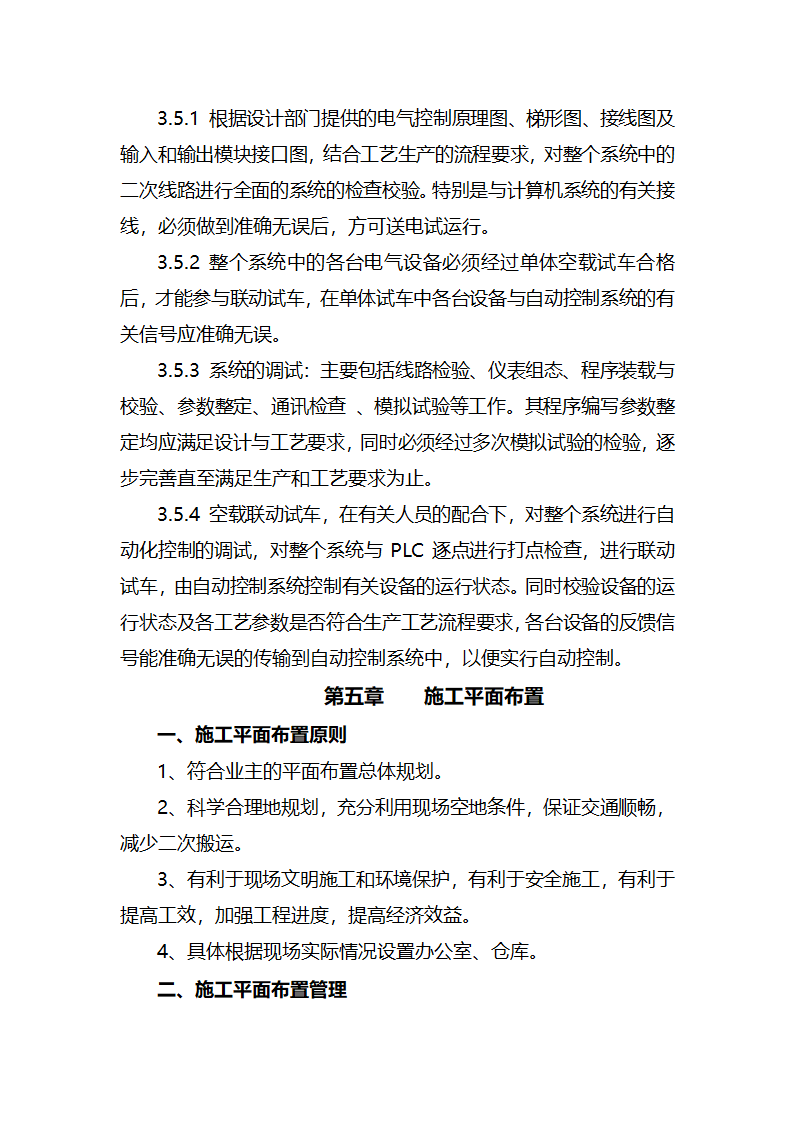 3.5.1 根据设计部门提供的电气控制原理图、梯形图、接线图及输入和输出模块接口图，结合工艺生产的流程要求，对整个系统中的二次线路进行全面的系统的检查校验。特别是与计算机系统的有关接线，必须做到准确无误后，方可送电试运行。

3.5.2 整个系统中的各台电气设备必须经过单体空载试车合格后，才能参与联动试车，在单体试车中各台设备与自动控制系统的有关信号应准确无误。

3.5.3 系统的调试：主要包括线路检验、仪表组态、程序装载与校验、参数整定、通讯检查 、模拟试验等工作。其程序编写参数整定均应满足设计与工艺要求，同时必须经过多次模拟试验的检验，逐步完善直至满足生产和工艺要求为止。

3.5.4 空载联动试车，在有关人员的配合下，对整个系统进行自动化控制的调试，对整个系统与 PLC 逐点进行打点检查，进行联动试车，由自动控制系统控制有关设备的运行状态。同时校验设备的运行状态及各工艺参数是否符合生产工艺流程要求，各台设备的反馈信号能准确无误的传输到自动控制系统中，以便实行自动控制。

第五章 施工平面布置

一、施工平面布置原则

1、符合业主的平面布置总体规划。

2、科学合理地规划，充分利用现场空地条件，保证交通顺畅，减少二次搬运。

3、有利于现场文明施工和环境保护，有利于安全施工，有利于提高工效，加强工程进度，提高经济效益。

4、具体根据现场实际情况设置办公室、仓库。

二、施工平面布置管理